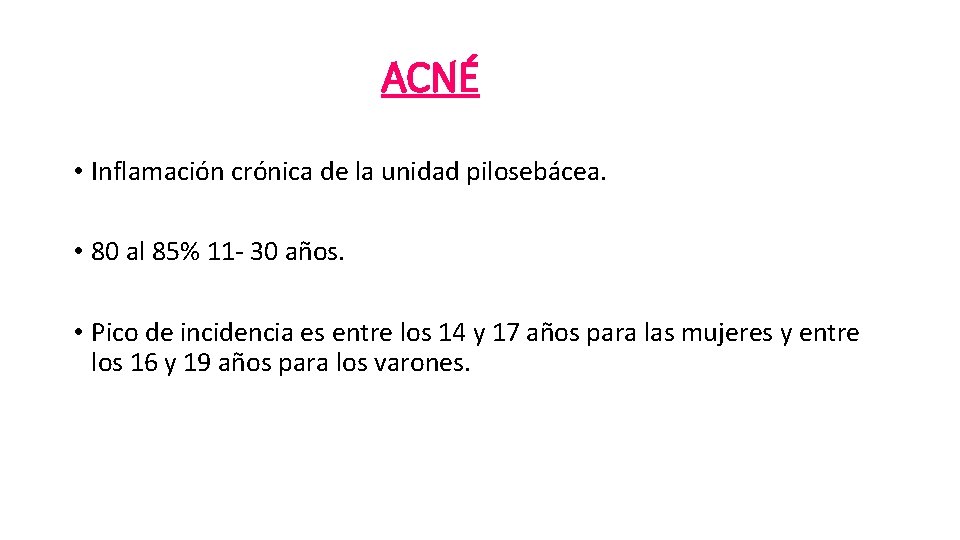 ACNÉ

• Inflamación crónica de la unidad pilosebácea.

• 80 al 85% 11- 30 años.

• Pico de incidencia es entre los 14 y 17 años para las mujeres y entre los 16 y 19 años para los varones.